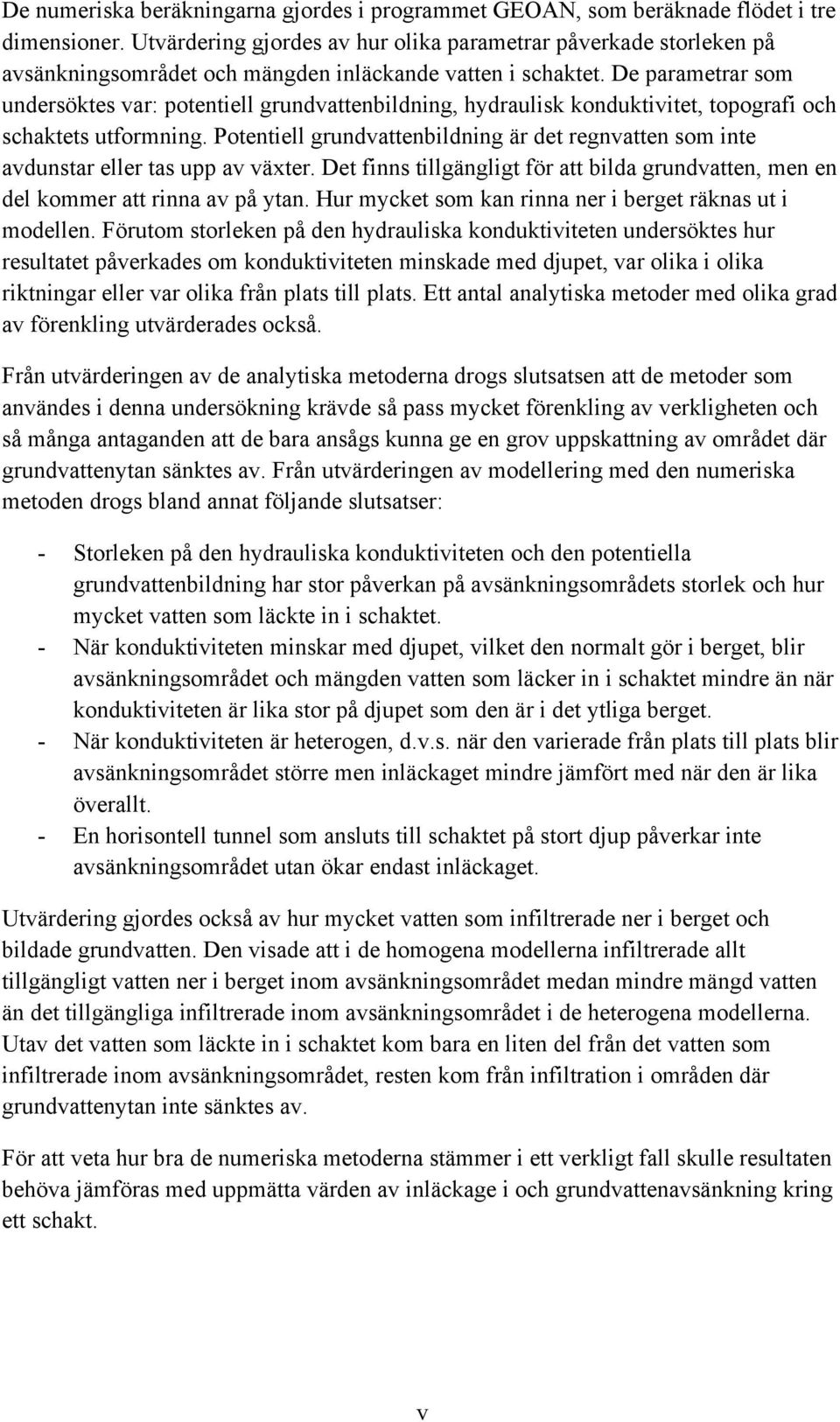 De numeriska beräkningarna gjordes i programmet GEOAN, som beräknade flödet i tre dimensioner. Utvärdering gjordes av hur olika parametrar påverkade storleken på avsänkningsområdet och mängden inläckande vatten i schaktet. De parametrar som undersöktes var: potentiell grundvattenbildning, hydraulisk konduktivitet, topografi och schaktets utformning. Potentiell grundvattenbildning är det regnvatten som inte avdunstar eller tas upp av växter. Det finns tillgängligt för att bilda grundvatten, men en del kommer att rinna av på ytan. Hur mycket som kan rinna ner i berget räknas ut i modellen. Förutom storleken på den hydrauliska konduktiviteten undersöktes hur resultatet påverkades om konduktiviteten minskade med djupet, var olika i olika riktningar eller var olika från plats till plats. Ett antal analytiska metoder med olika grad av förenkling utvärderades också.

Från utvärderingen av de analytiska metoderna drogs slutsatsen att de metoder som användes i denna undersökning krävde så pass mycket förenkling av verkligheten och så många antaganden att de bara ansågs kunna ge en grov uppskattning av området där grundvattenytan sänktes av. Från utvärderingen av modellering med den numeriska metoden drogs bland annat följande slutsatser:

- Storleken på den hydrauliska konduktiviteten och den potentiella grundvattenbildning har stor påverkan på avsänkningsområdets storlek och hur mycket vatten som läckte in i schaktet.
- När konduktiviteten minskar med djupet, vilket den normalt gör i berget, blir avsänkningsområdet och mängden vatten som läcker in i schaktet mindre än när konduktiviteten är lika stor på djupet som den är i det ytliga berget.
- När konduktiviteten är heterogen, d.v.s. när den varierade från plats till plats blir avsänkningsområdet större men inläckaget mindre jämfört med när den är lika överallt.
- En horisontell tunnel som ansluts till schaktet på stort djup påverkar inte avsänkningsområdet utan ökar endast inläckaget.

Utvärdering gjordes också av hur mycket vatten som infiltrerade ner i berget och bildade grundvatten. Den visade att i de homogena modellerna infiltrerade allt tillgängligt vatten ner i berget inom avsänkningsområdet medan mindre mängd vatten än det tillgängliga infiltrerade inom avsänkningsområdet i de heterogena modellerna. Utav det vatten som läckte in i schaktet kom bara en liten del från det vatten som infiltrerade inom avsänkningsområdet, resten kom från infiltration i områden där grundvattenytan inte sänktes av.

För att veta hur bra de numeriska metoderna stämmer i ett verkligt fall skulle resultaten behöva jämföras med uppmätta värden av inläckage i och grundvattenavsänkning kring ett schakt.

v